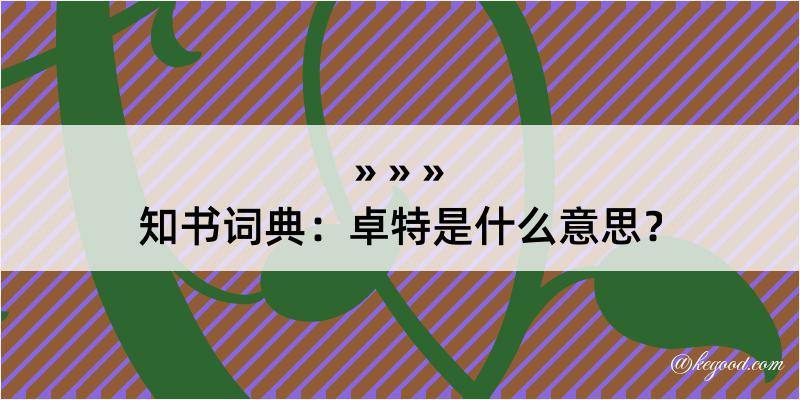 » » »
知书词典：卓特是什么意思？

@kegood.com